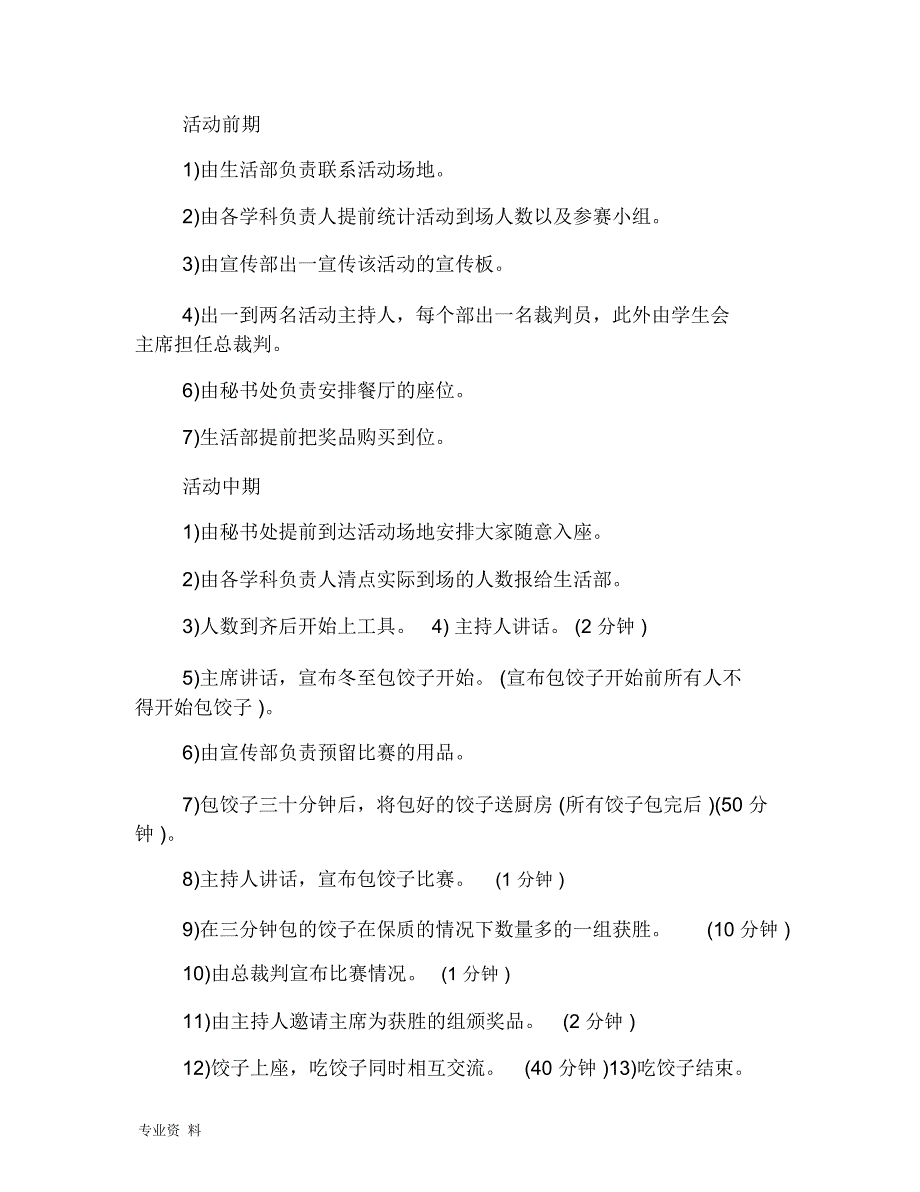 活动前期

1)由生活部负责联系活动场地。

2)由各学科负责人提前统计活动到场人数以及参赛小组。

3)由宣传部出一宣传该活动的宣传板。

4)出一到两名活动主持人，每个部出一名裁判员，此外由学生会主席担任总裁判。

6)由秘书处负责安排餐厅的座位。

7)生活部提前把奖品购买到位。

活动中期

1)由秘书处提前到达活动场地安排大家随意入座。

2)由各学科负责人清点实际到场的人数报给生活部。

3)人数到齐后开始上工具。 4) 主持人讲话。 (2 分钟 )

5)主席讲话，宣布冬至包饺子开始。 (宣布包饺子开始前所有人不得开始包饺子 )。

6)由宣传部负责预留比赛的用品。

7)包饺子三十分钟后，将包好的饺子送厨房 (所有饺子包完后 )(50 分钟 )。

8)主持人讲话，宣布包饺子比赛。 (1 分钟 )

9)在三分钟包的饺子在保质的情况下数量多的一组获胜。 (10 分钟 )

10)由总裁判宣布比赛情况。 (1 分钟 )

11)由主持人邀请主席为获胜的组颁奖品。 (2 分钟 )

12)饺子上座，吃饺子同时相互交流。 (40 分钟 )13)吃饺子结束。

专业资 料